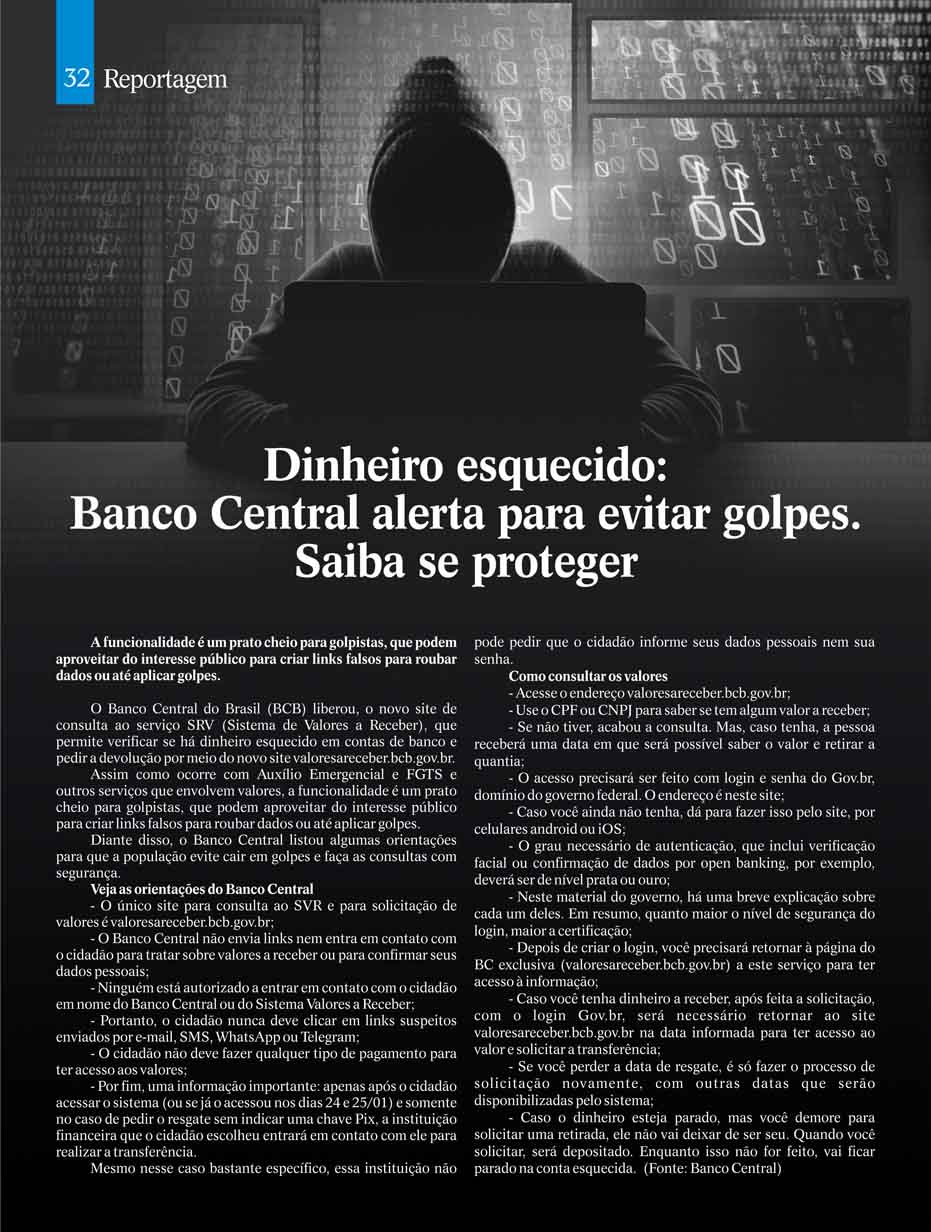 32 Reportagem

Dinheiro esquecido: Banco Central alerta para evitar golpes. Saiba se proteger

A funcionalidade é um prato cheio para golpistas, que podem aproveitar do interesse público para criar links falsos para roubar dados ou até aplicar golpes.

O Banco Central do Brasil (BCB) liberou, o novo site de consulta ao serviço SRV (Sistema de Valores a Receber), que permite verificar se há dinheiro esquecido em contas de banco e pedir a devolução por meio do novo site valoresareceber.bcb.gov.br.

Assim como ocorre com Auxílio Emergencial e FGTS e outros serviços que envolvem valores, a funcionalidade é um prato cheio para golpistas, que podem aproveitar do interesse público para criar links falsos para roubar dados ou até aplicar golpes.

Diante disso, o Banco Central listou algumas orientações para que a população evite cair em golpes e faça as consultas com segurança.

Veja as orientações do Banco Central

- O único site para consulta ao SVR e para solicitação de valores é valoresareceber.bcb.gov.br;

- O Banco Central não envia links nem entra em contato com o cidadão para tratar sobre valores a receber ou para confirmar seus dados pessoais;

- Ninguém está autorizado a entrar em contato com o cidadão em nome do Banco Central ou do Sistema Valores a Receber;

- Portanto, o cidadão nunca deve clicar em links suspeitos enviados por e-mail, SMS, WhatsApp ou Telegram;

- O cidadão não deve fazer qualquer tipo de pagamento para ter acesso aos valores;

- Por fim, uma informação importante: apenas após o cidadão acessar o sistema (ou se já o acessou nos dias 24 e 25/01) e somente no caso de pedir o resgate sem indicar uma chave Pix, a instituição financeira que o cidadão escolheu entrará em contato com ele para realizar a transferência.

Mesmo nesse caso bastante específico, essa instituição não pode pedir que o cidadão informe seus dados pessoais nem sua senha.

Como consultar os valores

- Acesse o endereço valoresareceber.bcb.gov.br;

- Use o CPF ou CNPJ para saber se tem algum valor a receber;

- Se não tiver, acabou a consulta. Mas, caso tenha, a pessoa receberá uma data em que será possível saber o valor e retirar a quantia;

- O acesso precisará ser feito com login e senha do Gov.br, domínio do governo federal. O endereço é neste site;

- Caso você ainda não tenha, dá para fazer isso pelo site, por celulares android ou iOS;

- O grau necessário de autenticação, que inclui verificação facial ou confirmação de dados por open banking, por exemplo, deverá ser de nível prata ou ouro;

- Neste material do governo, há uma breve explicação sobre cada um deles. Em resumo, quanto maior o nível de segurança do login, maior a certificação;

- Depois de criar o login, você precisará retornar à página do BC exclusiva (valoresareceber.bcb.gov.br) a este serviço para ter acesso à informação;

- Caso você tenha dinheiro a receber, após feita a solicitação, com o login Gov.br, será necessário retornar ao site valoresareceber.bcb.gov.br na data informada para ter acesso ao valor e solicitar a transferência;

- Se você perder a data de resgate, é só fazer o processo de solicitação novamente, com outras datas que serão disponibilizadas pelo sistema;

- Caso o dinheiro esteja parado, mas você demore para solicitar uma retirada, ele não vai deixar de ser seu. Quando você solicitar, será depositado. Enquanto isso não for feito, vai ficar parado na conta esquecida. (Fonte: Banco Central)